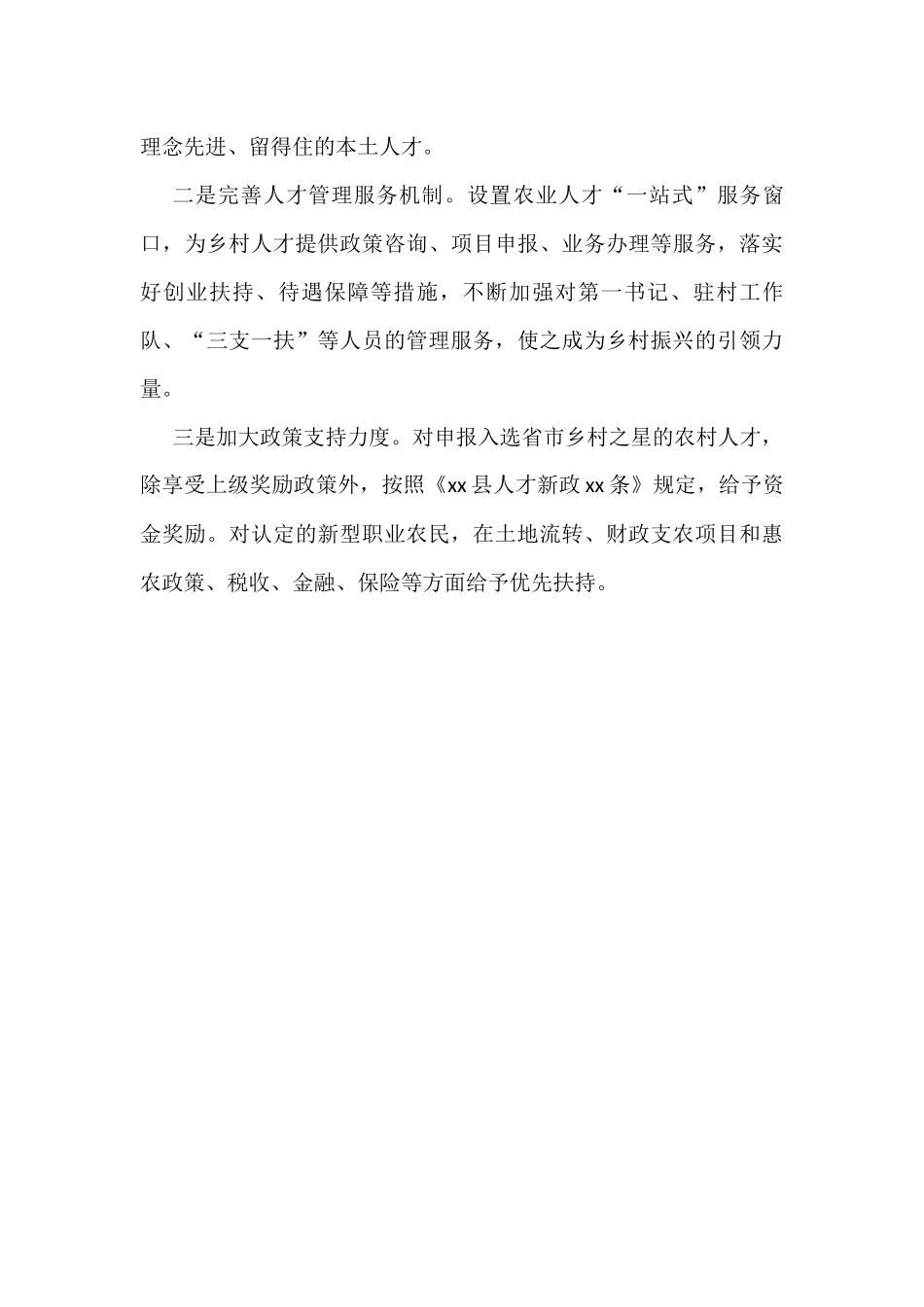 理念先进、留得住的本土人才。

二是完善人才管理服务机制。设置农业人才“一站式”服务窗口，为乡村人才提供政策咨询、项目申报、业务办理等服务，落实好创业扶持、待遇保障等措施，不断加强对第一书记、驻村工作队、“三支一扶”等人员的管理服务，使之成为乡村振兴的引领力量。

三是加大政策支持力度。对申报入选省市乡村之星的农村人才，除享受上级奖励政策外，按照《xx县人才新政xx条》规定，给予资金奖励。对认定的新型职业农民，在土地流转、财政支农项目和惠农政策、税收、金融、保险等方面给予优先扶持。